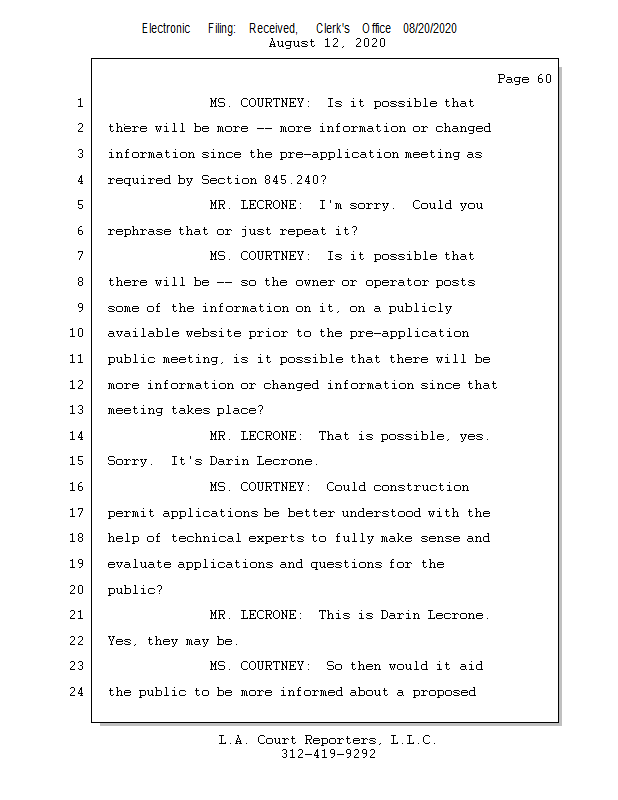 Electronic Filing: Received, Clerk's Office 08/20/2020
August 12, 2020

Page 60

1 MS. COURTNEY: Is it possible that
2 there will be more -- more information or changed
3 information since the pre-application meeting as
4 required by Section 845.240?
5 MR. LECRONE: I'm sorry. Could you
6 rephrase that or just repeat it?
7 MS. COURTNEY: Is it possible that
8 there will be -- so the owner or operator posts
9 some of the information on it, on a publicly
10 available website prior to the pre-application
11 public meeting, is it possible that there will be
12 more information or changed information since that
13 meeting takes place?
14 MR. LECRONE: That is possible, yes.
15 Sorry. It's Darin Lecrone.
16 MS. COURTNEY: Could construction
17 permit applications be better understood with the
18 help of technical experts to fully make sense and
19 evaluate applications and questions for the
20 public?
21 MR. LECRONE: This is Darin Lecrone.
22 Yes, they may be.
23 MS. COURTNEY: So then would it aid
24 the public to be more informed about a proposed

L.A. Court Reporters, L.L.C.
312-419-9292